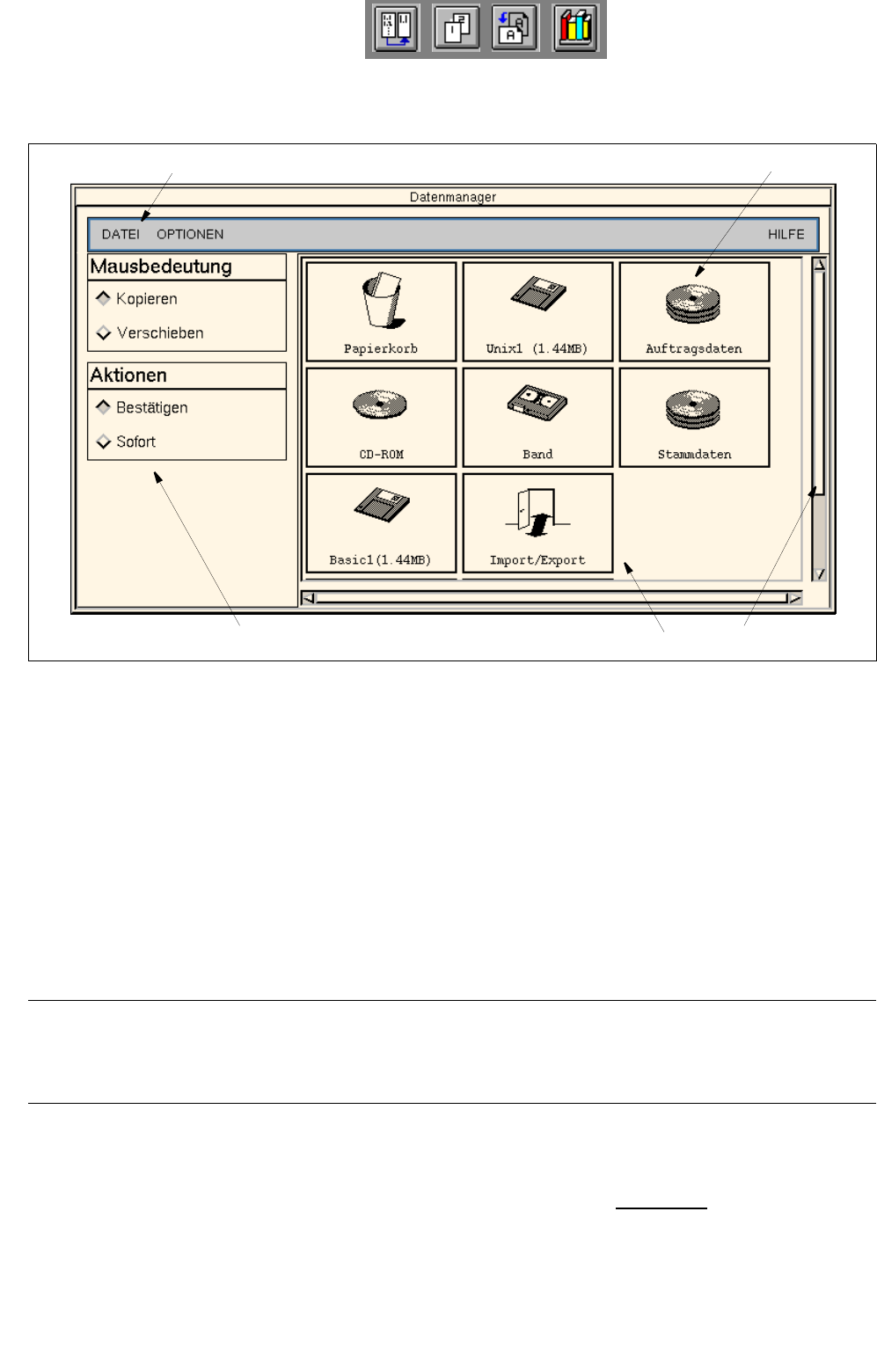 Datenmanager

DATEI OPTIONEN HILFE

Mausbedeutung

Kopieren

Verschieben

Aktionen

Bestätigen

Sofort

Papierkorb

Unix1 (1.44MB)

Auftragsdaten

CD-ROM

Band

Stammdaten

Basic1(1.44MB)

Import/Export